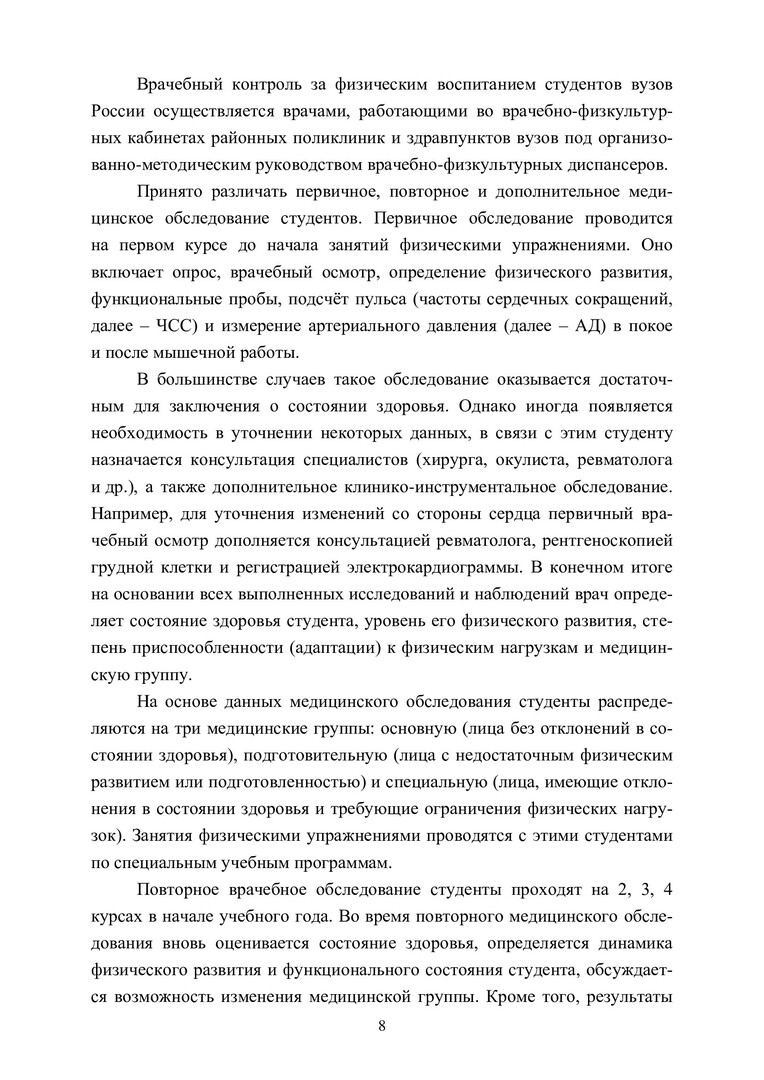 Врачебный контроль за физическим воспитанием студентов вузов России осуществляется врачами, работающими во врачебно-физкультурных кабинетах районных поликлиник и здравпунктов вузов под организованно-методическим руководством врачебно-физкультурных диспансеров.

Принято различать первичное, повторное и дополнительное медицинское обследование студентов. Первичное обследование проводится на первом курсе до начала занятий физическими упражнениями. Оно включает опрос, врачебный осмотр, определение физического развития, функциональные пробы, подсчёт пульса (частоты сердечных сокращений, далее – ЧСС) и измерение артериального давления (далее – АД) в покое и после мышечной работы.

В большинстве случаев такое обследование оказывается достаточным для заключения о состоянии здоровья. Однако иногда появляется необходимость в уточнении некоторых данных, в связи с этим студенту назначается консультация специалистов (хирурга, окулиста, ревматолога и др.), а также дополнительное клинико-инструментальное обследование. Например, для уточнения изменений со стороны сердца первичный врачебный осмотр дополняется консультацией ревматолога, рентгеноскопией грудной клетки и регистрацией электрокардиограммы. В конечном итоге на основании всех выполненных исследований и наблюдений врач определяет состояние здоровья студента, уровень его физического развития, степень приспособленности (адаптации) к физическим нагрузкам и медицинскую группу.

На основе данных медицинского обследования студенты распределяются на три медицинские группы: основную (лица без отклонений в состоянии здоровья), подготовительную (лица с недостаточным физическим развитием или подготовленностью) и специальную (лица, имеющие отклонения в состоянии здоровья и требующие ограничения физических нагрузок). Занятия физическими упражнениями проводятся с этими студентами по специальным учебным программам.

Повторное врачебное обследование студенты проходят на 2, 3, 4 курсах в начале учебного года. Во время повторного медицинского обследования вновь оценивается состояние здоровья, определяется динамика физического развития и функционального состояния студента, обсуждается возможность изменения медицинской группы. Кроме того, результаты

8